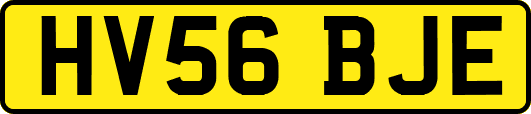 HV56 BJE